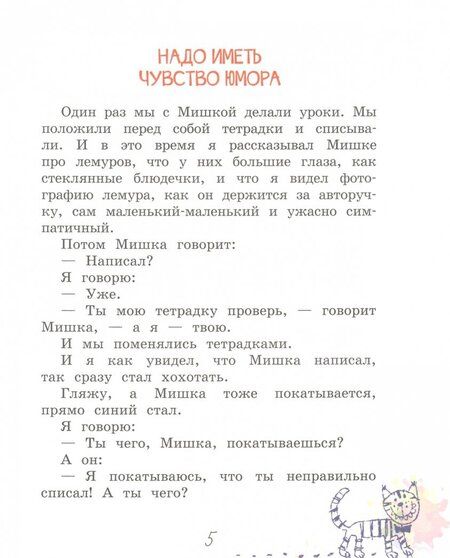 НАДО ИМЕТЬ ЧУВСТВО ЮМОРА

Один раз мы с Мишкой делали уроки. Мы положили перед собой тетрадки и списывали. И в это время я рассказывал Мишке про лемуров, что у них большие глаза, как стеклянные блюдечки, и что я видел фотографию лемура, как он держится за авторучку, сам маленький-маленький и ужасно симпатичный.

Потом Мишка говорит:

— Написал?

Я говорю:

— Уже.

— Ты мою тетрадку проверь, — говорит Мишка, — а я — твою.

И мы поменялись тетрадками.

И я как увидел, что Мишка написал, так сразу стал хохотать.

Гляжу, а Мишка тоже покатывается, прямо синий стал.

Я говорю:

— Ты чего, Мишка, покатываешься?

А он:

— Я покатываюсь, что ты неправильно списал! А ты чего?

5